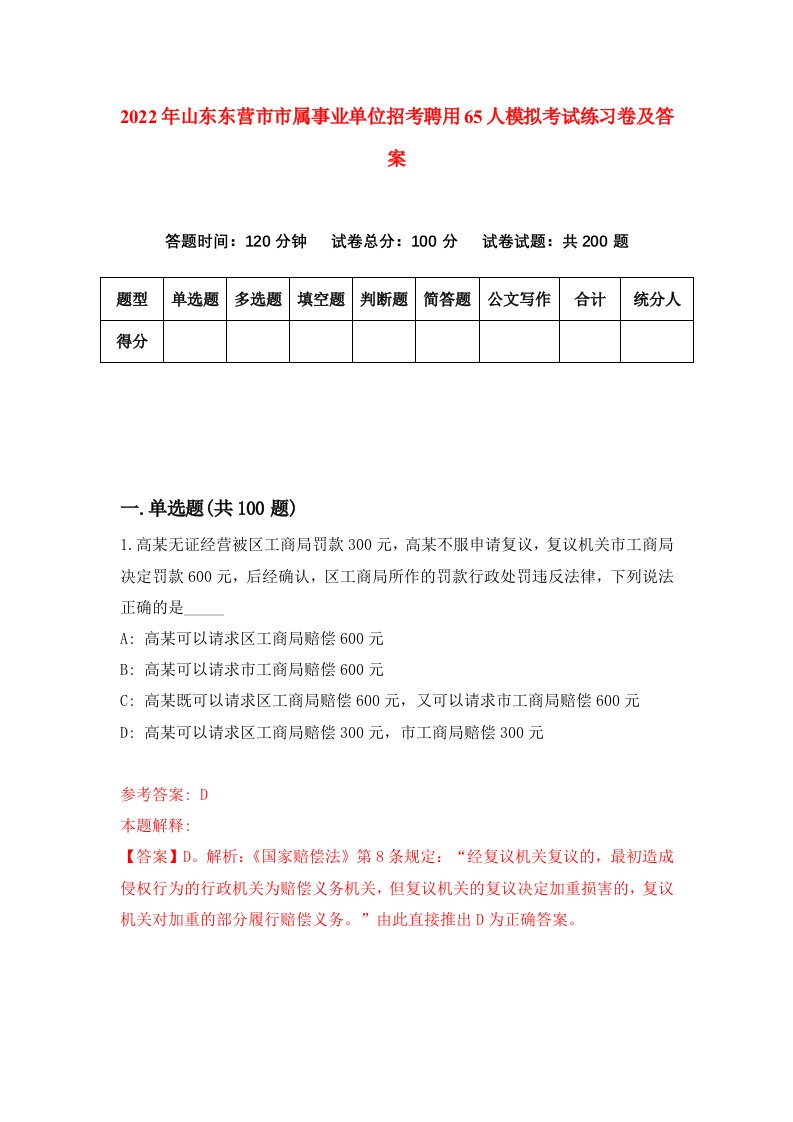 2022年山东东营市市属事业单位招考聘用65人模拟考试练习卷及答案

答题时间：120分钟　试卷总分：100分　试卷试题：共200题

| 题型 | 单选题 | 多选题 | 填空题 | 判断题 | 简答题 | 公文写作 | 合计 | 统分人 |
|---|---|---|---|---|---|---|---|---|
| 得分 | | | | | | | | |

一.单选题(共100题)

1.高某无证经营被区工商局罚款300元，高某不服申请复议，复议机关市工商局决定罚款600元，后经确认，区工商局所作的罚款行政处罚违反法律，下列说法正确的是_____

A: 高某可以请求区工商局赔偿600元

B: 高某可以请求市工商局赔偿600元

C: 高某既可以请求区工商局赔偿600元，又可以请求市工商局赔偿600元

D: 高某可以请求区工商局赔偿300元，市工商局赔偿300元

参考答案: D

本题解释:

【答案】D。解析:《国家赔偿法》第8条规定：“经复议机关复议的，最初造成侵权行为的行政机关为赔偿义务机关，但复议机关的复议决定加重损害的，复议机关对加重的部分履行赔偿义务。”由此直接推出D为正确答案。